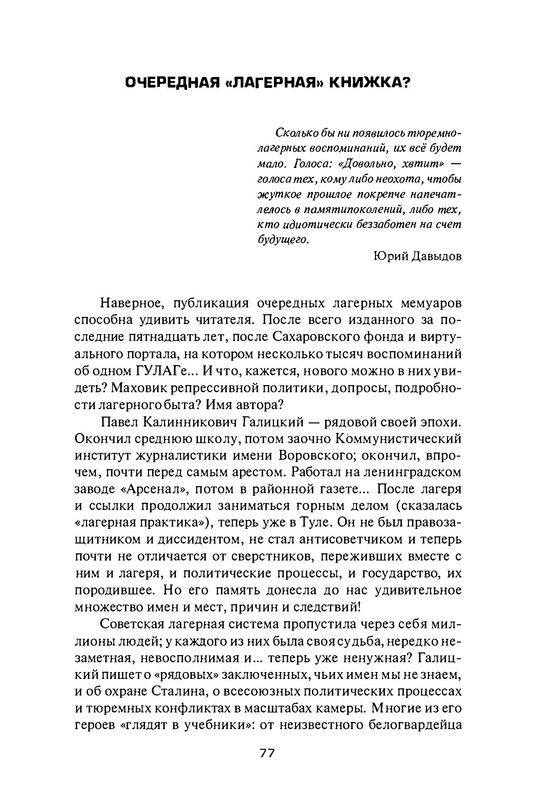 ОЧЕРЕДНАЯ «ЛАГЕРНАЯ» КНИЖКА?

Сколько бы ни появилось тюремно-лагерных воспоминаний, их всё будет мало. Голоса: «Довольно, хвтит» — голоса тех, кому либо неохота, чтобы жуткое прошлое покрепче напечатлелось в памятипоколений, либо тех, кто идиотически беззаботен на счет будущего.

Юрий Давыдов

Наверное, публикация очередных лагерных мемуаров способна удивить читателя. После всего изданного за последние пятнадцать лет, после Сахаровского фонда и виртуального портала, на котором несколько тысяч воспоминаний об одном ГУЛАГе... И что, кажется, нового можно в них увидеть? Маховик репрессивной политики, допросы, подробности лагерного быта? Имя автора?

Павел Калинникович Галицкий — рядовой своей эпохи. Окончил среднюю школу, потом заочно Коммунистический институт журналистики имени Воровского; окончил, впрочем, почти перед самым арестом. Работал на ленинградском заводе «Арсенал», потом в районной газете... После лагеря и ссылки продолжил заниматься горным делом (сказалась «лагерная практика»), теперь уже в Туле. Он не был правозащитником и диссидентом, не стал антисоветчиком и теперь почти не отличается от сверстников, переживших вместе с ним и лагеря, и политические процессы, и государство, их породившее. Но его память донесла до нас удивительное множество имен и мест, причин и следствий!

Советская лагерная система пропустила через себя миллионы людей; у каждого из них была своя судьба, нередко незаметная, невосполнимая и... теперь уже ненужная? Галицкий пишет о «рядовых» заключенных, чьих имен мы не знаем, и об охране Сталина, о всесоюзных политических процессах и тюремных конфликтах в масштабах камеры. Многие из его героев «глядят в учебники»: от неизвестного белогвардейца

77